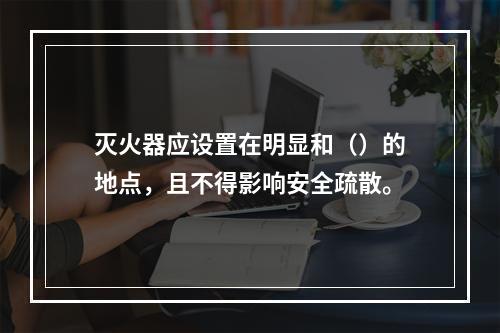 灭火器应设置在明显和（）的地点，且不得影响安全疏散。